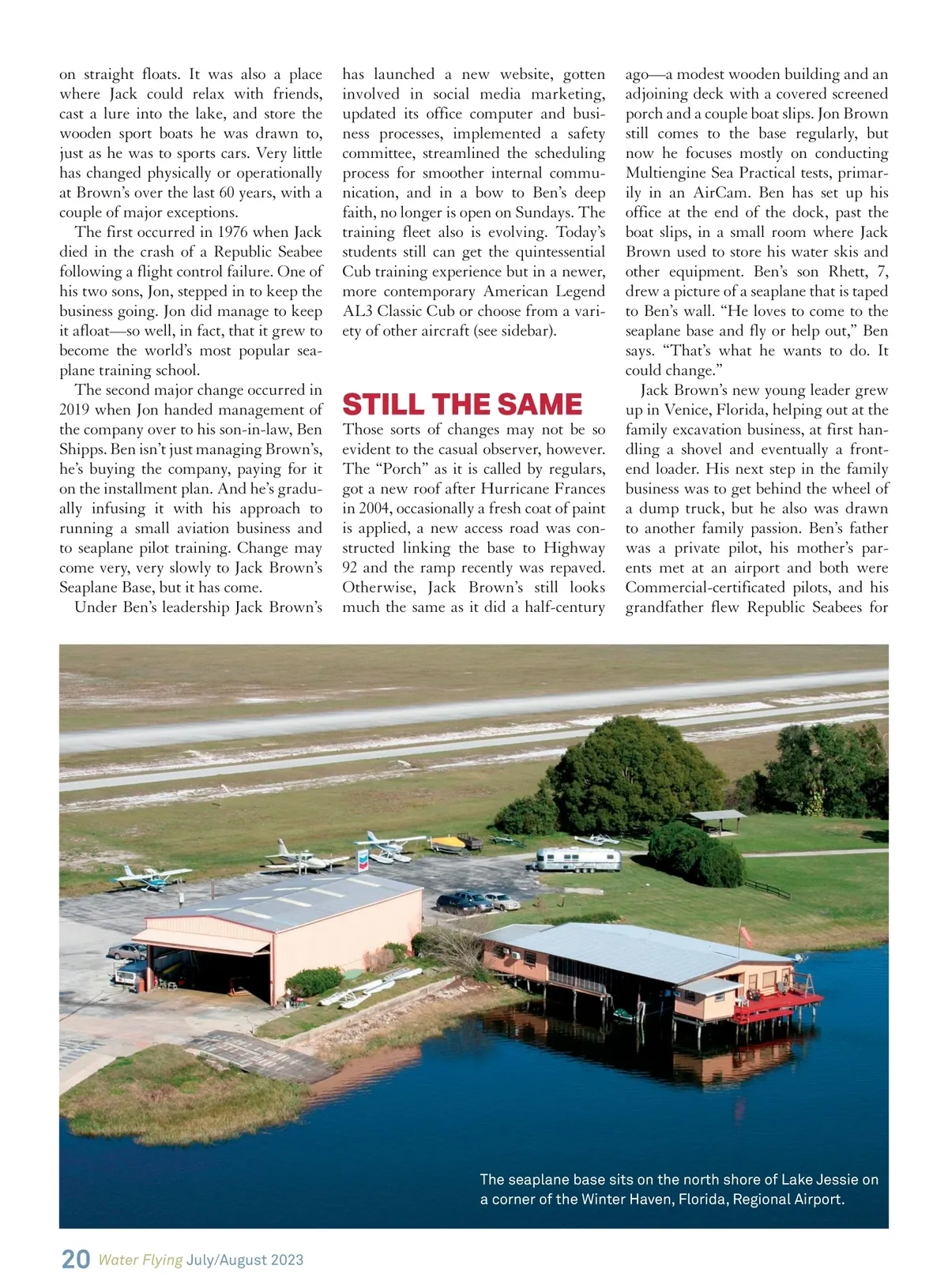 on straight floats. It was also a place where Jack could relax with friends, cast a lure into the lake, and store the wooden sport boats he was drawn to, just as he was to sports cars. Very little has changed physically or operationally at Brown's over the last 60 years, with a couple of major exceptions.

The first occurred in 1976 when Jack died in the crash of a Republic Seabee following a flight control failure. One of his two sons, Jon, stepped in to keep the business going. Jon did manage to keep it afloat—so well, in fact, that it grew to become the world's most popular seaplane training school.

The second major change occurred in 2019 when Jon handed management of the company over to his son-in-law, Ben Shipps. Ben isn't just managing Brown's, he's buying the company, paying for it on the installment plan. And he's gradually infusing it with his approach to running a small aviation business and to seaplane pilot training. Change may come very, very slowly to Jack Brown's Seaplane Base, but it has come.

Under Ben's leadership Jack Brown's has launched a new website, gotten involved in social media marketing, updated its office computer and business processes, implemented a safety committee, streamlined the scheduling process for smoother internal communication, and in a bow to Ben's deep faith, no longer is open on Sundays. The training fleet also is evolving. Today's students still can get the quintessential Cub training experience but in a newer, more contemporary American Legend AL3 Classic Cub or choose from a variety of other aircraft (see sidebar).

STILL THE SAME

Those sorts of changes may not be so evident to the casual observer, however. The "Porch" as it is called by regulars, got a new roof after Hurricane Frances in 2004, occasionally a fresh coat of paint is applied, a new access road was constructed linking the base to Highway 92 and the ramp recently was repaved. Otherwise, Jack Brown's still looks much the same as it did a half-century ago—a modest wooden building and an adjoining deck with a covered screened porch and a couple boat slips. Jon Brown still comes to the base regularly, but now he focuses mostly on conducting Multiengine Sea Practical tests, primarily in an AirCam. Ben has set up his office at the end of the dock, past the boat slips, in a small room where Jack Brown used to store his water skis and other equipment. Ben's son Rhett, 7, drew a picture of a seaplane that is taped to Ben's wall. "He loves to come to the seaplane base and fly or help out," Ben says. "That's what he wants to do. It could change."

Jack Brown's new young leader grew up in Venice, Florida, helping out at the family excavation business, at first handling a shovel and eventually a front-end loader. His next step in the family business was to get behind the wheel of a dump truck, but he also was drawn to another family passion. Ben's father was a private pilot, his mother's parents met at an airport and both were Commercial-certificated pilots, and his grandfather flew Republic Seabees for

The seaplane base sits on the north shore of Lake Jessie on a corner of the Winter Haven, Florida, Regional Airport.

20 Water Flying July/August 2023